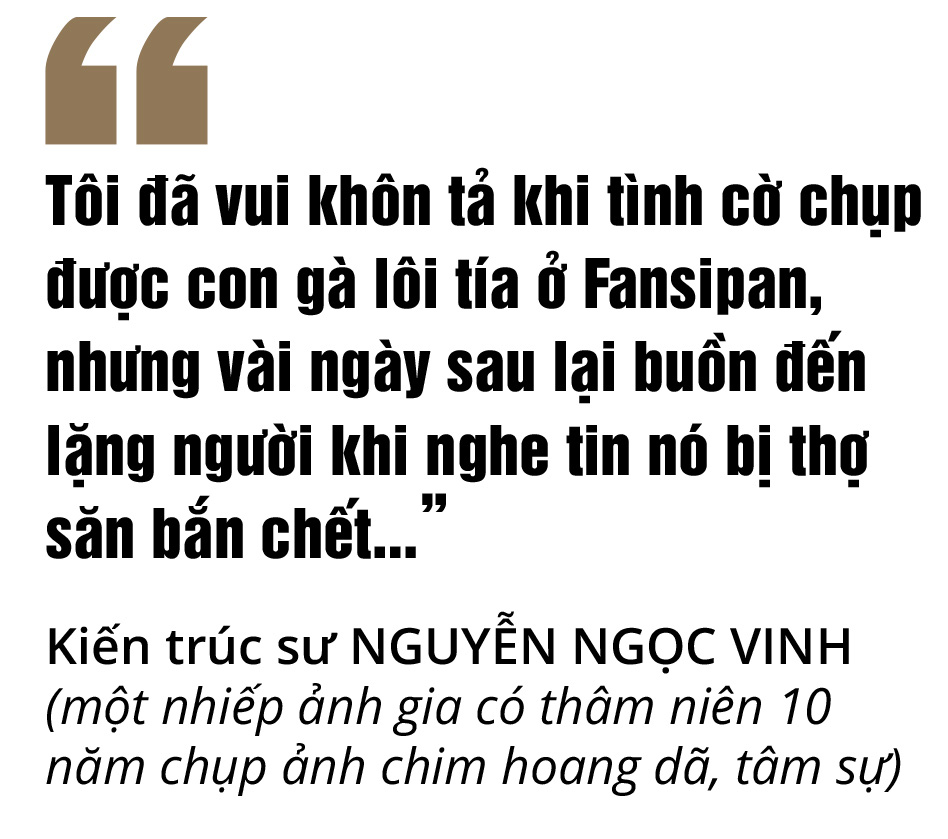 “

Tôi đã vui khôn tả khi tình cờ chụp được con gà lôi tía ở Fansipan, nhưng vài ngày sau lại buồn đến lặng người khi nghe tin nó bị thợ săn bắn chết...”

Kiến trúc sư NGUYỄN NGỌC VINH (một nhiếp ảnh gia có thâm niên 10 năm chụp ảnh chim hoang dã, tâm sự)